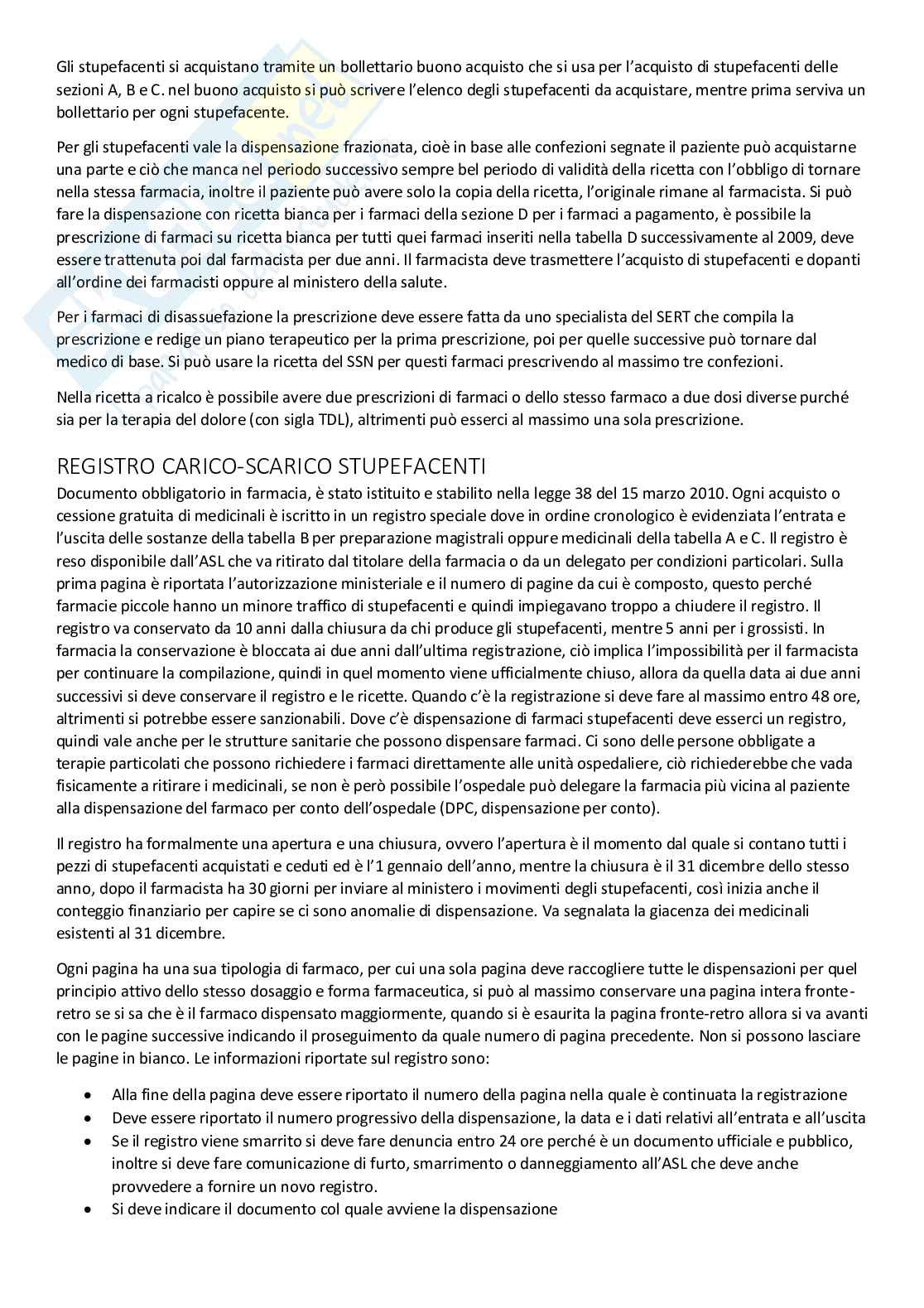 Gli stupefacenti si acquistano tramite un bollettario buono acquisto che si usa per l'acquisto di stupefacenti delle sezioni A, B e C. nel buono acquisto si può scrivere l'elenco degli stupefacenti da acquistare, mentre prima serviva un bollettario per ogni stupefacente.

Per gli stupefacenti vale la dispensazione frazionata, cioè in base alle confezioni segnate il paziente può acquistarne una parte e ciò che manca nel periodo successivo sempre bel periodo di validità della ricetta con l'obbligo di tornare nella stessa farmacia, inoltre il paziente può avere solo la copia della ricetta, l'originale rimane al farmacista. Si può fare la dispensazione con ricetta bianca per i farmaci della sezione D per i farmaci a pagamento, è possibile la prescrizione di farmaci su ricetta bianca per tutti quei farmaci inseriti nella tabella D successivamente al 2009, deve essere trattenuta poi dal farmacista per due anni. Il farmacista deve trasmettere l'acquisto di stupefacenti e dopanti all'ordine dei farmacisti oppure al ministero della salute.

Per i farmaci di disassuefazione la prescrizione deve essere fatta da uno specialista del SERT che compila la prescrizione e redige un piano terapeutico per la prima prescrizione, poi per quelle successive può tornare dal medico di base. Si può usare la ricetta del SSN per questi farmaci prescrivendo al massimo tre confezioni.

Nella ricetta a ricalco è possibile avere due prescrizioni di farmaci o dello stesso farmaco a due dosi diverse purché sia per la terapia del dolore (con sigla TDL), altrimenti può esserci al massimo una sola prescrizione.

REGISTRO CARICO-SCARICO STUPEFACENTI
Documento obbligatorio in farmacia, è stato istituito e stabilito nella legge 38 del 15 marzo 2010. Ogni acquisto o cessione gratuita di medicinali è iscritto in un registro speciale dove in ordine cronologico è evidenziata l'entrata e l'uscita delle sostanze della tabella B per preparazione magistrali oppure medicinali della tabella A e C. Il registro è reso disponibile dall'ASL che va ritirato dal titolare della farmacia o da un delegato per condizioni particolari. Sulla prima pagina è riportata l'autorizzazione ministeriale e il numero di pagine da cui è composto, questo perché farmacie piccole hanno un minore traffico di stupefacenti e quindi impiegavano troppo a chiudere il registro. Il registro va conservato da 10 anni dalla chiusura da chi produce gli stupefacenti, mentre 5 anni per i grossisti. In farmacia la conservazione è bloccata ai due anni dall'ultima registrazione, ciò implica l'impossibilità per il farmacista per continuare la compilazione, quindi in quel momento viene ufficialmente chiuso, allora da quella data ai due anni successivi si deve conservare il registro e le ricette. Quando c'è la registrazione si deve fare al massimo entro 48 ore, altrimenti si potrebbe essere sanzionabili. Dove c'è dispensazione di farmaci stupefacenti deve esserci un registro, quindi vale anche per le strutture sanitarie che possono dispensare farmaci. Ci sono delle persone obbligate a terapie particolati che possono richiedere i farmaci direttamente alle unità ospedaliere, ciò richiederebbe che vada fisicamente a ritirare i medicinali, se non è però possibile l'ospedale può delegare la farmacia più vicina al paziente alla dispensazione del farmaco per conto dell'ospedale (DPC, dispensazione per conto).

Il registro ha formalmente una apertura e una chiusura, ovvero l'apertura è il momento dal quale si contano tutti i pezzi di stupefacenti acquistati e ceduti ed è l'1 gennaio dell'anno, mentre la chiusura è il 31 dicembre dello stesso anno, dopo il farmacista ha 30 giorni per inviare al ministero i movimenti degli stupefacenti, così inizia anche il conteggio finanziario per capire se ci sono anomalie di dispensazione. Va segnalata la giacenza dei medicinali esistenti al 31 dicembre.

Ogni pagina ha una sua tipologia di farmaco, per cui una sola pagina deve raccogliere tutte le dispensazioni per quel principio attivo dello stesso dosaggio e forma farmaceutica, si può al massimo conservare una pagina intera fronte-retro se si sa che è il farmaco dispensato maggiormente, quando si è esaurita la pagina fronte-retro allora si va avanti con le pagine successive indicando il proseguimento da quale numero di pagina precedente. Non si possono lasciare le pagine in bianco. Le informazioni riportate sul registro sono:

• Alla fine della pagina deve essere riportato il numero della pagina nella quale è continuata la registrazione
• Deve essere riportato il numero progressivo della dispensazione, la data e i dati relativi all'entrata e all'uscita
• Se il registro viene smarrito si deve fare denuncia entro 24 ore perché è un documento ufficiale e pubblico, inoltre si deve fare comunicazione di furto, smarrimento o danneggiamento all'ASL che deve anche provvedere a fornire un novo registro.
• Si deve indicare il documento col quale avviene la dispensazione